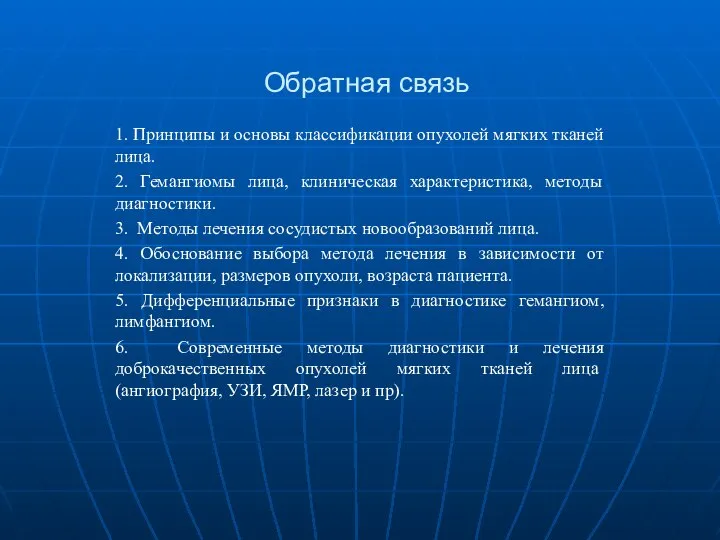 Обратная связь

1. Принципы и основы классификации опухолей мягких тканей лица.

2. Гемангиомы лица, клиническая характеристика, методы диагностики.

3. Методы лечения сосудистых новообразований лица.

4. Обоснование выбора метода лечения в зависимости от локализации, размеров опухоли, возраста пациента.

5. Дифференциальные признаки в диагностике гемангиом, лимфангиом.

6. Современные методы диагностики и лечения доброкачественных опухолей мягких тканей лица (ангиография, УЗИ, ЯМР, лазер и пр).